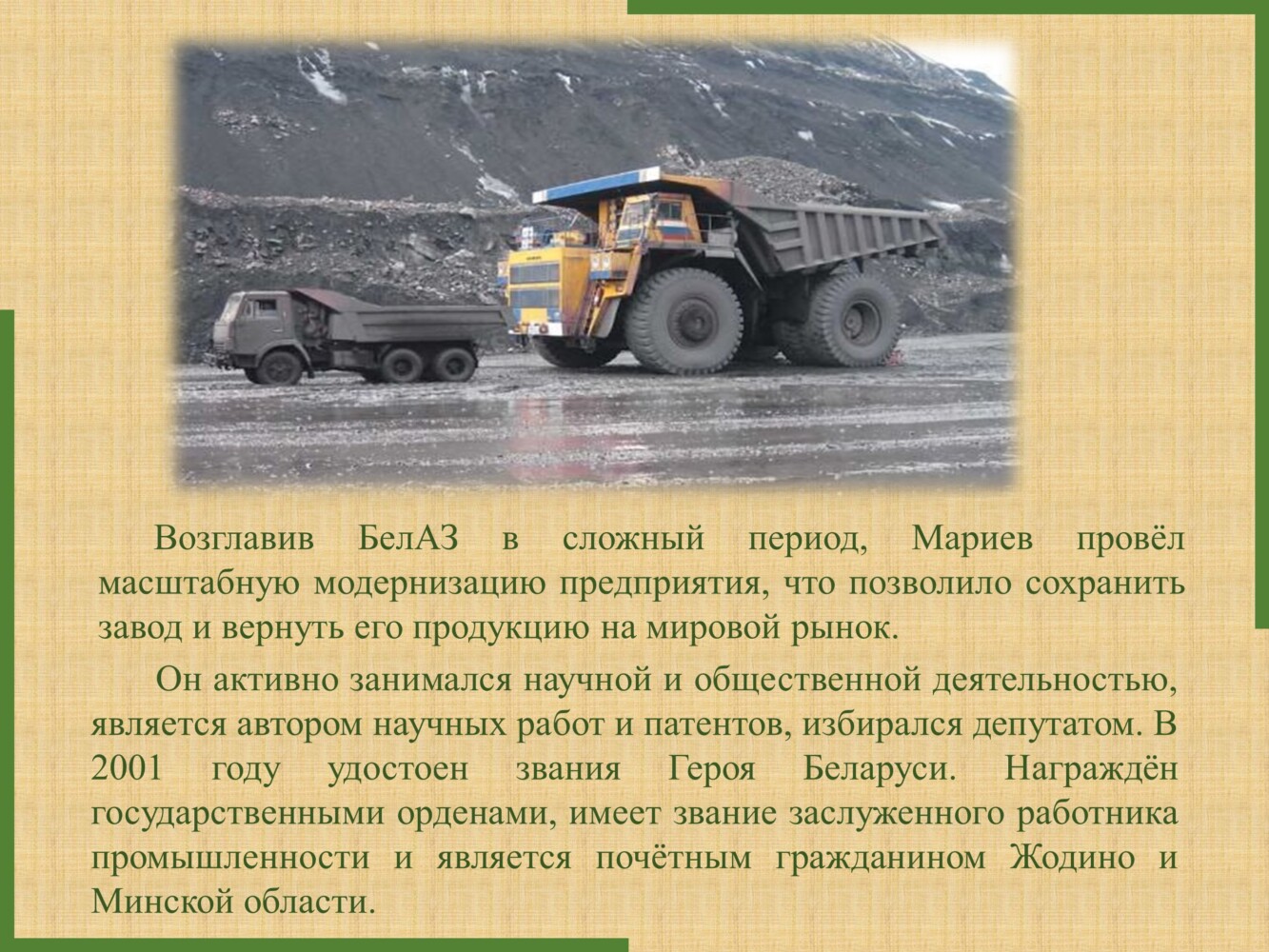 Возглавив БелАЗ в сложный период, Мариев провёл масштабную модернизацию предприятия, что позволило сохранить завод и вернуть его продукцию на мировой рынок.

Он активно занимался научной и общественной деятельностью, является автором научных работ и патентов, избирался депутатом. В 2001 году удостоен звания Героя Беларуси. Награждён государственными орденами, имеет звание заслуженного работника промышленности и является почётным гражданином Жодино и Минской области.